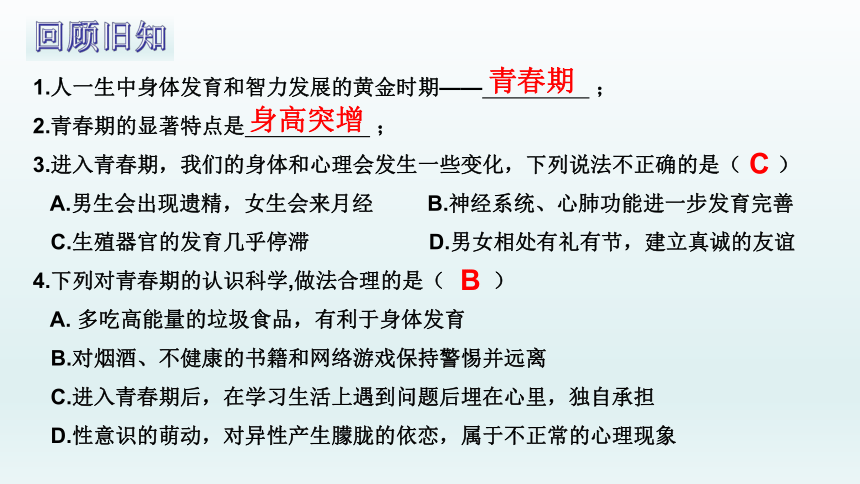 回顾旧知

1.人一生中身体发育和智力发展的黄金时期——青春期；

2.青春期的显著特点是身高突增；

3.进入青春期，我们的身体和心理会发生一些变化，下列说法不正确的是（ C ）

A.男生会出现遗精，女生会来月经

B.神经系统、心肺功能进一步发育完善

C.生殖器官的发育几乎停滞

D.男女相处有礼有节，建立真诚的友谊

4.下列对青春期的认识科学,做法合理的是（ B ）

A. 多吃高能量的垃圾食品，有利于身体发育

B.对烟酒、不健康的书籍和网络游戏保持警惕并远离

C.进入青春期后，在学习生活上遇到问题后埋在心里，独自承担

D.性意识的萌动，对异性产生朦胧的依恋，属于不正常的心理现象